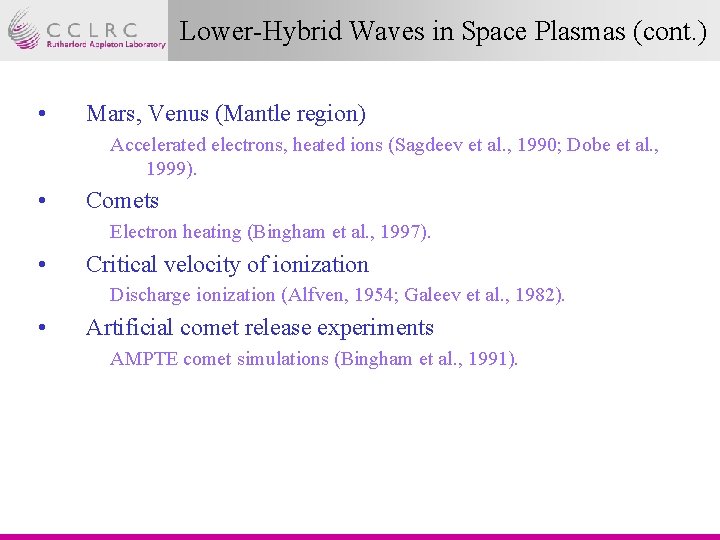 CCLRC
Rutherford Appleton Laboratory

Lower-Hybrid Waves in Space Plasmas (cont.)

• Mars, Venus (Mantle region)

Accelerated electrons, heated ions (Sagdeev et al., 1990; Dobe et al., 1999).

• Comets

Electron heating (Bingham et al., 1997).

• Critical velocity of ionization

Discharge ionization (Alfven, 1954; Galeev et al., 1982).

• Artificial comet release experiments

AMPTE comet simulations (Bingham et al., 1991).